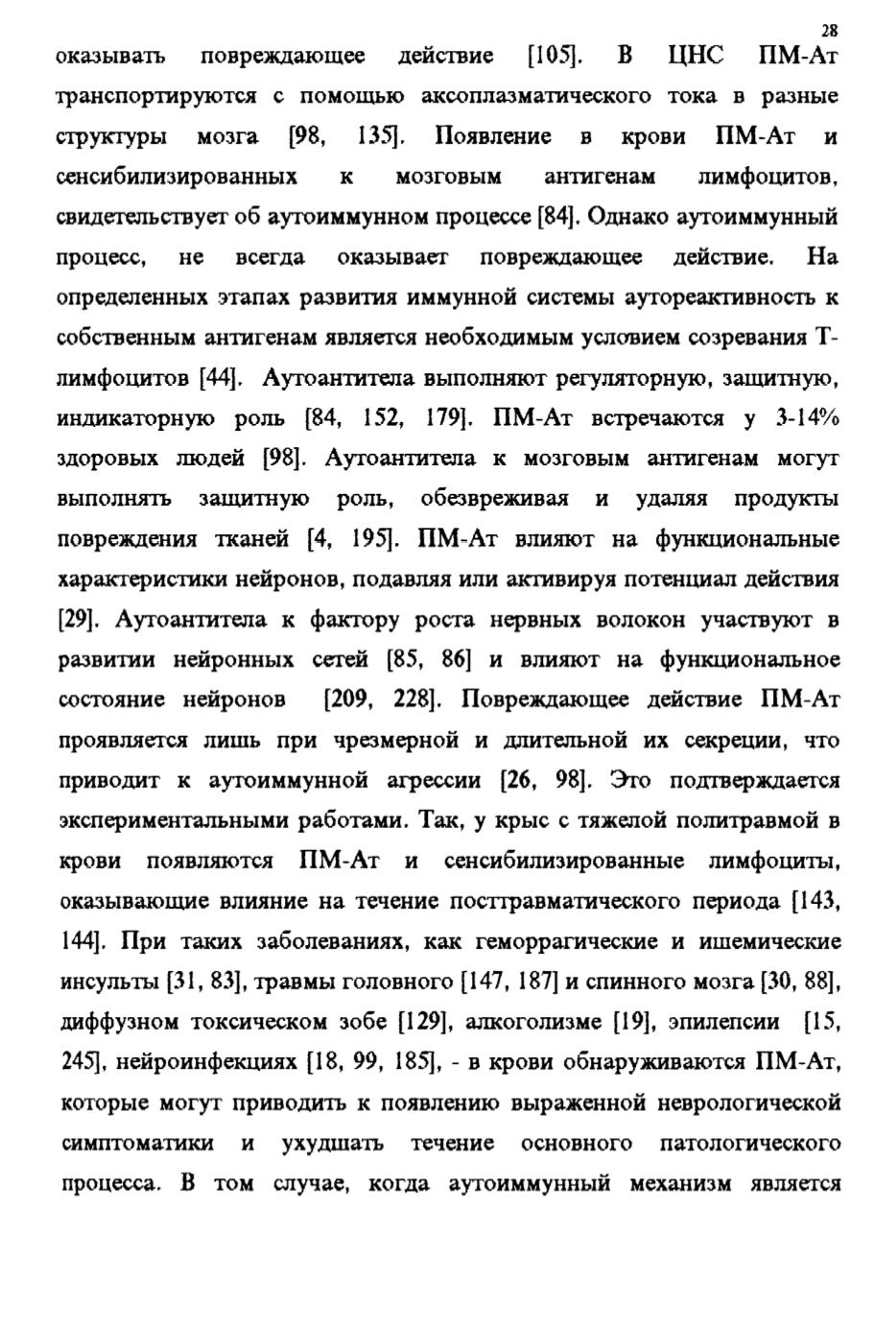 28

оказывать повреждающее действие [105]. В ЦНС ПМ-Ат транспортируются с помощью аксоплазматического тока в разные структуры мозга [98, 135]. Появление в крови ПМ-Ат и сенсибилизированных к мозговым антигенам лимфоцитов, свидетельствует об аутоиммунном процессе [84]. Однако аутоиммунный процесс, не всегда оказывает повреждающее действие. На определенных этапах развития иммунной системы аутореактивность к собственным антигенам является необходимым условием созревания Т-лимфоцитов [44]. Аутоантитела выполняют регуляторную, защитную, индикаторную роль [84, 152, 179]. ПМ-Ат встречаются у 3-14% здоровых людей [98]. Аутоантитела к мозговым антигенам могут выполнять защитную роль, обезвреживая и удаляя продукты повреждения тканей [4, 195]. ПМ-Ат влияют на функциональные характеристики нейронов, подавляя или активируя потенциал действия [29]. Аутоантитела к фактору роста нервных волокон участвуют в развитии нейронных сетей [85, 86] и влияют на функциональное состояние нейронов [209, 228]. Повреждающее действие ПМ-Ат проявляется лишь при чрезмерной и длительной их секреции, что приводит к аутоиммунной агрессии [26, 98]. Это подтверждается экспериментальными работами. Так, у крыс с тяжелой политравмой в крови появляются ПМ-Ат и сенсибилизированные лимфоциты, оказывающие влияние на течение посттравматического периода [143, 144]. При таких заболеваниях, как геморрагические и ишемические инсульты [31, 83], травмы головного [147, 187] и спинного мозга [30, 88], диффузном токсическом зобе [129], алкоголизме [19], эпилепсии [15, 245], нейроинфекциях [18, 99, 185], - в крови обнаруживаются ПМ-Ат, которые могут приводить к появлению выраженной неврологической симптоматики и ухудшать течение основного патологического процесса. В том случае, когда аутоиммунный механизм является